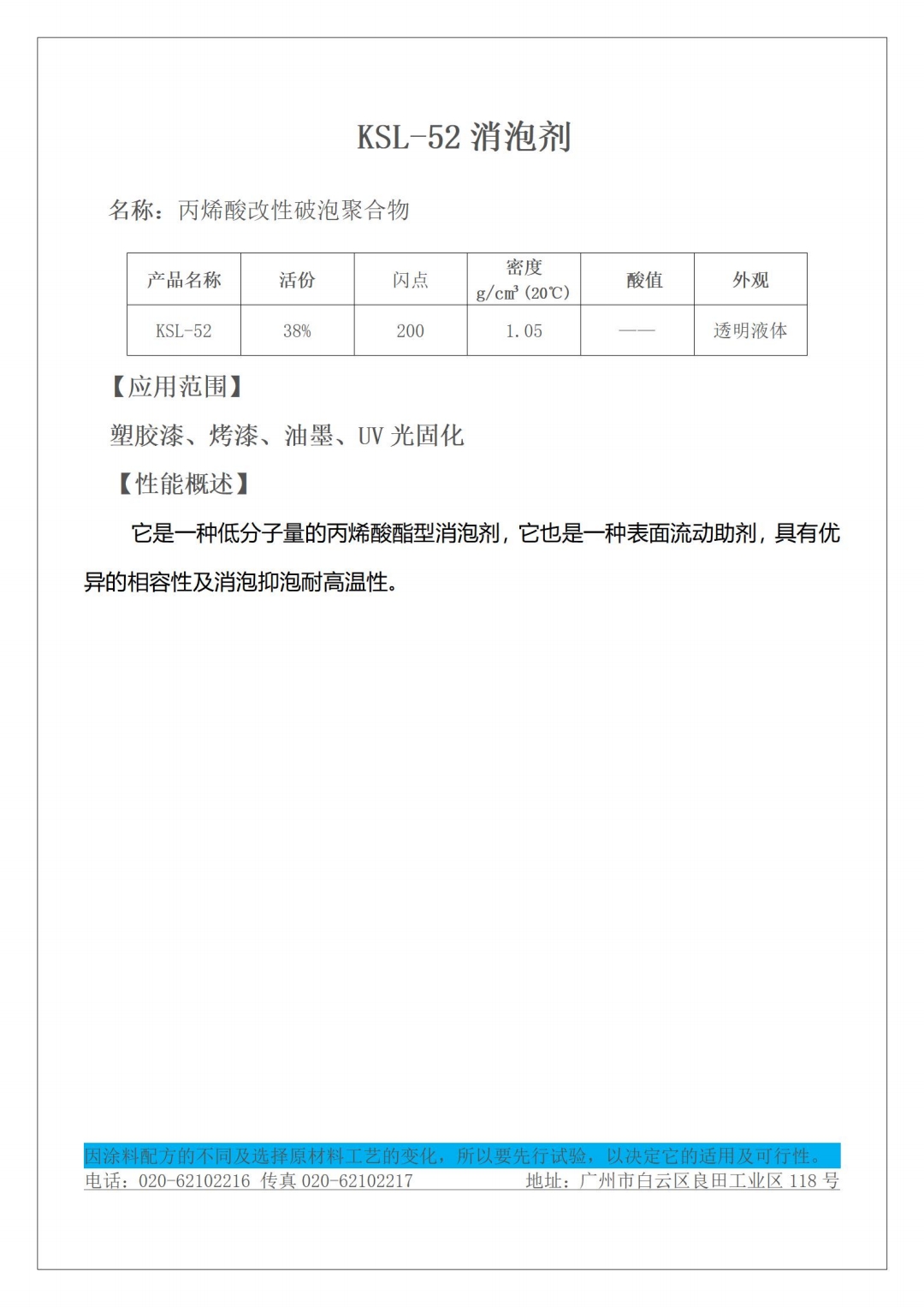 KSL-52 消泡剂

名称：丙烯酸改性破泡聚合物

| 产品名称 | 活份 | 闪点 | 密度 g/cm³ (20℃) | 酸值 | 外观 |
|---|---|---|---|---|---|
| KSL-52 | 38% | 200 | 1.05 | —— | 透明液体 |

【应用范围】

塑胶漆、烤漆、油墨、UV 光固化

【性能概述】

它是一种低分子量的丙烯酸酯型消泡剂，它也是一种表面流动助剂，具有优异的相容性及消泡抑泡耐高温性。

因涂料配方的不同及选择原材料工艺的变化，所以要先行试验，以决定它的适用及可行性。

电话：020-62102216 传真 020-62102217　地址：广州市白云区良田工业区 118 号